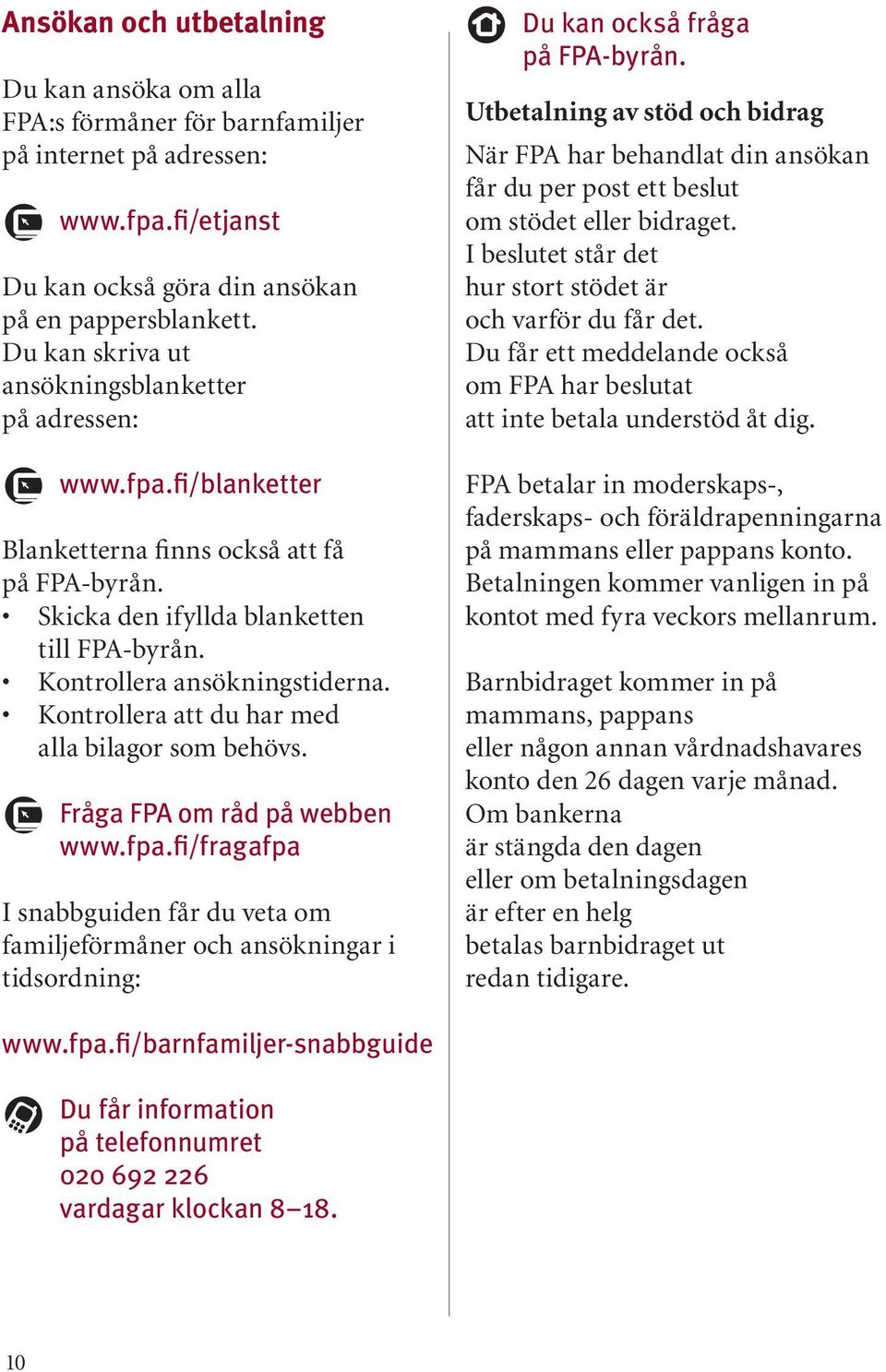 Ansökan och utbetalning

Du kan ansöka om alla FPA:s förmåner för barnfamiljer på internet på adressen:

www.fpa.fi/etjanst

Du kan också göra din ansökan på en pappersblankett. Du kan skriva ut ansökningsblanketter på adressen:

www.fpa.fi/blanketter

Blanketterna finns också att få på FPA-byrån.
• Skicka den ifyllda blanketten till FPA-byrån.
• Kontrollera ansökningstiderna.
• Kontrollera att du har med alla bilagor som behövs.

Fråga FPA om råd på webben www.fpa.fi/fragafpa

I snabbguiden får du veta om familjeförmåner och ansökningar i tidsordning:

www.fpa.fi/barnfamiljer-snabbguide

Du får information på telefonnumret 020 692 226 vardagar klockan 8–18.

Du kan också fråga på FPA-byrån.

Utbetalning av stöd och bidrag

När FPA har behandlat din ansökan får du per post ett beslut om stödet eller bidraget. I beslutet står det hur stort stödet är och varför du får det. Du får ett meddelande också om FPA har beslutat att inte betala understöd åt dig.

FPA betalar in moderskaps-, faderskaps- och föräldrapenningarna på mammans eller pappans konto. Betalningen kommer vanligen in på kontot med fyra veckors mellanrum.

Barnbidraget kommer in på mammans, pappans eller någon annan vårdnadshavares konto den 26 dagen varje månad. Om bankerna är stängda den dagen eller om betalningsdagen är efter en helg betalas barnbidraget ut redan tidigare.

10